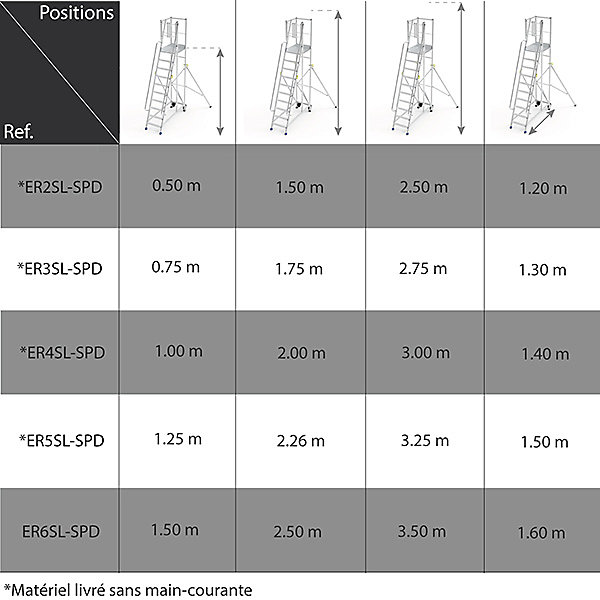 | Positions / Ref. | | | | |
|---|---|---|---|---|
| *ER2SL-SPD | 0.50 m | 1.50 m | 2.50 m | 1.20 m |
| *ER3SL-SPD | 0.75 m | 1.75 m | 2.75 m | 1.30 m |
| *ER4SL-SPD | 1.00 m | 2.00 m | 3.00 m | 1.40 m |
| *ER5SL-SPD | 1.25 m | 2.26 m | 3.25 m | 1.50 m |
| ER6SL-SPD | 1.50 m | 2.50 m | 3.50 m | 1.60 m |

*Matériel livré sans main-courante